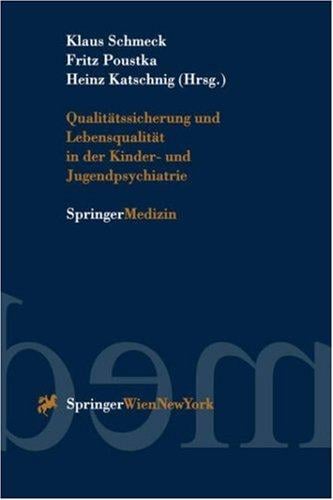 Klaus Schmeck
Fritz Poustka
Heinz Katschnig (Hrsg.)

Qualitätssicherung und Lebensqualität in der Kinder- und Jugendpsychiatrie

SpringerMedizin

SpringerWienNewYork